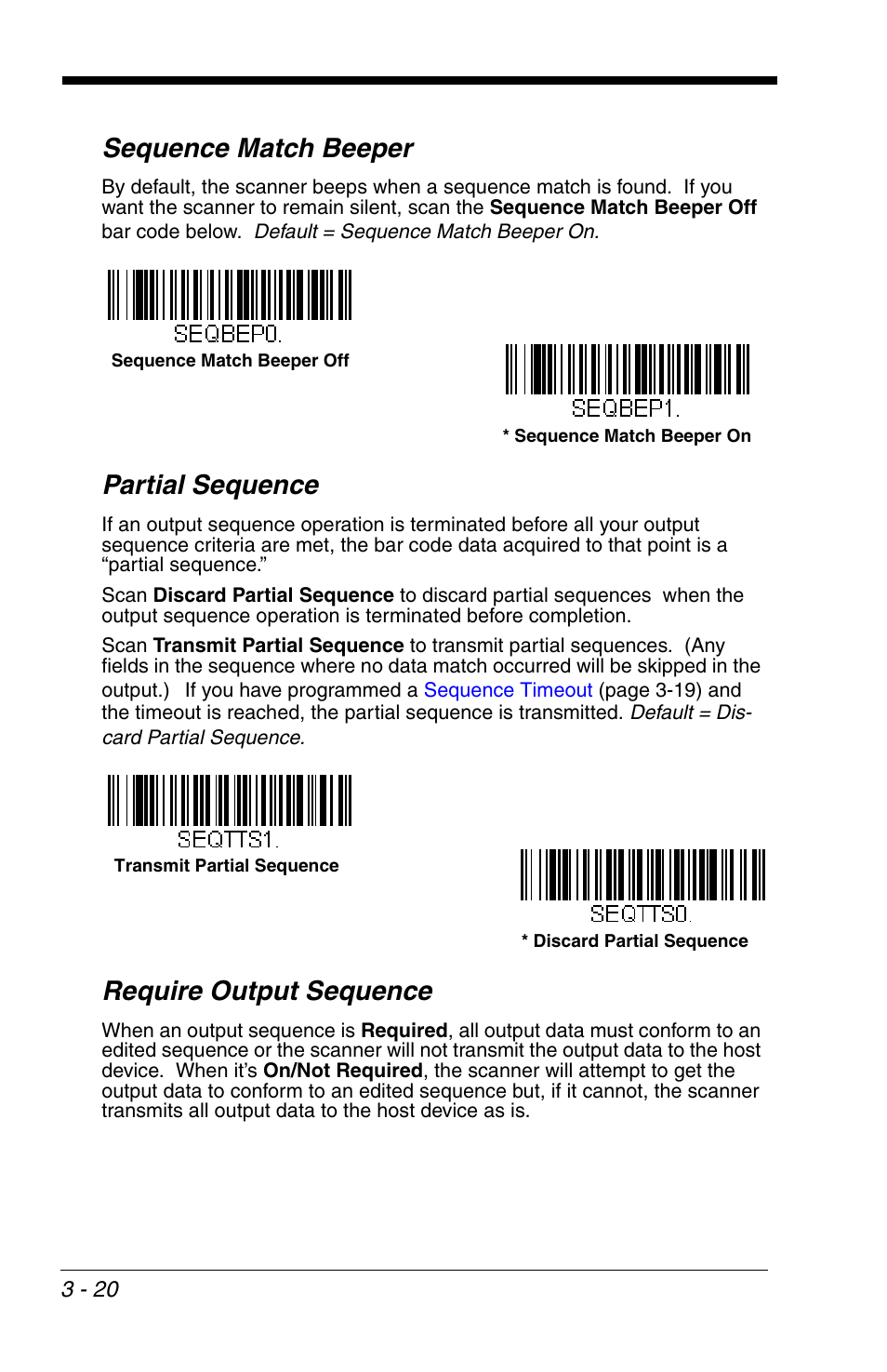 Sequence Match Beeper

By default, the scanner beeps when a sequence match is found. If you want the scanner to remain silent, scan the Sequence Match Beeper Off bar code below. Default = Sequence Match Beeper On.

SEQBEP0.
Sequence Match Beeper Off

SEQBEP1.
* Sequence Match Beeper On

Partial Sequence

If an output sequence operation is terminated before all your output sequence criteria are met, the bar code data acquired to that point is a “partial sequence.”

Scan Discard Partial Sequence to discard partial sequences when the output sequence operation is terminated before completion.

Scan Transmit Partial Sequence to transmit partial sequences. (Any fields in the sequence where no data match occurred will be skipped in the output.) If you have programmed a Sequence Timeout (page 3-19) and the timeout is reached, the partial sequence is transmitted. Default = Discard Partial Sequence.

SEQTTS1.
Transmit Partial Sequence

SEQTTS0.
* Discard Partial Sequence

Require Output Sequence

When an output sequence is Required, all output data must conform to an edited sequence or the scanner will not transmit the output data to the host device. When it’s On/Not Required, the scanner will attempt to get the output data to conform to an edited sequence but, if it cannot, the scanner transmits all output data to the host device as is.

3 - 20